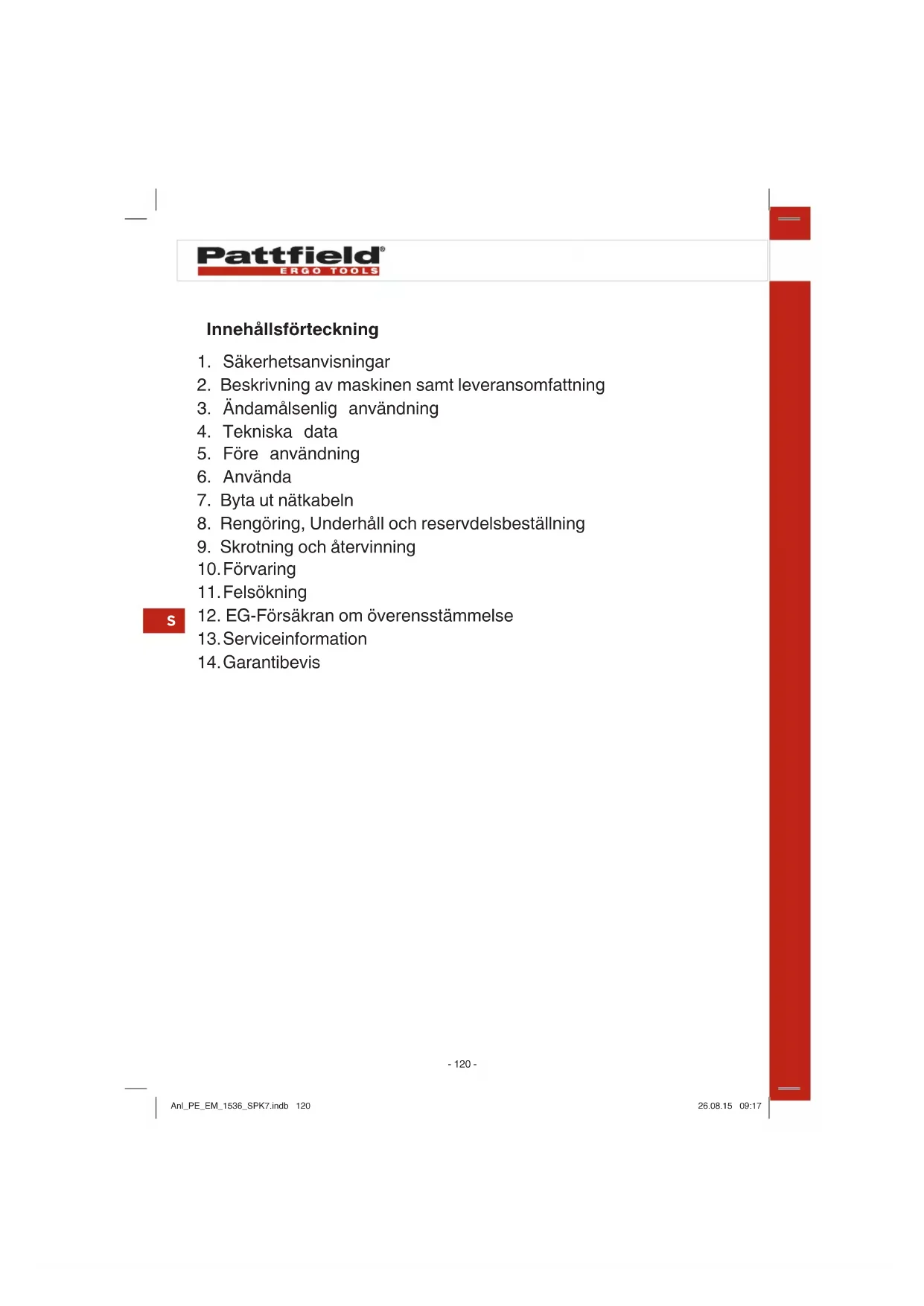 Pattfield®
ERGO TOOLS

Innehållsförteckning

1. Säkerhetsanvisningar
2. Beskrivning av maskinen samt leveransomfattning
3. Ändamålsenlig användning
4. Tekniska data
5. Före användning
6. Använda
7. Byta ut nätkabeln
8. Rengöring, Underhåll och reservdelsbeställning
9. Skrotning och återvinning
10. Förvaring
11. Felsökning
12. EG-Försäkran om överensstämmelse
13. Serviceinformation
14. Garantibevis

S

- 120 -

Anl_PE_EM_1536_SPK7.indb 120

26.08.15 09:17